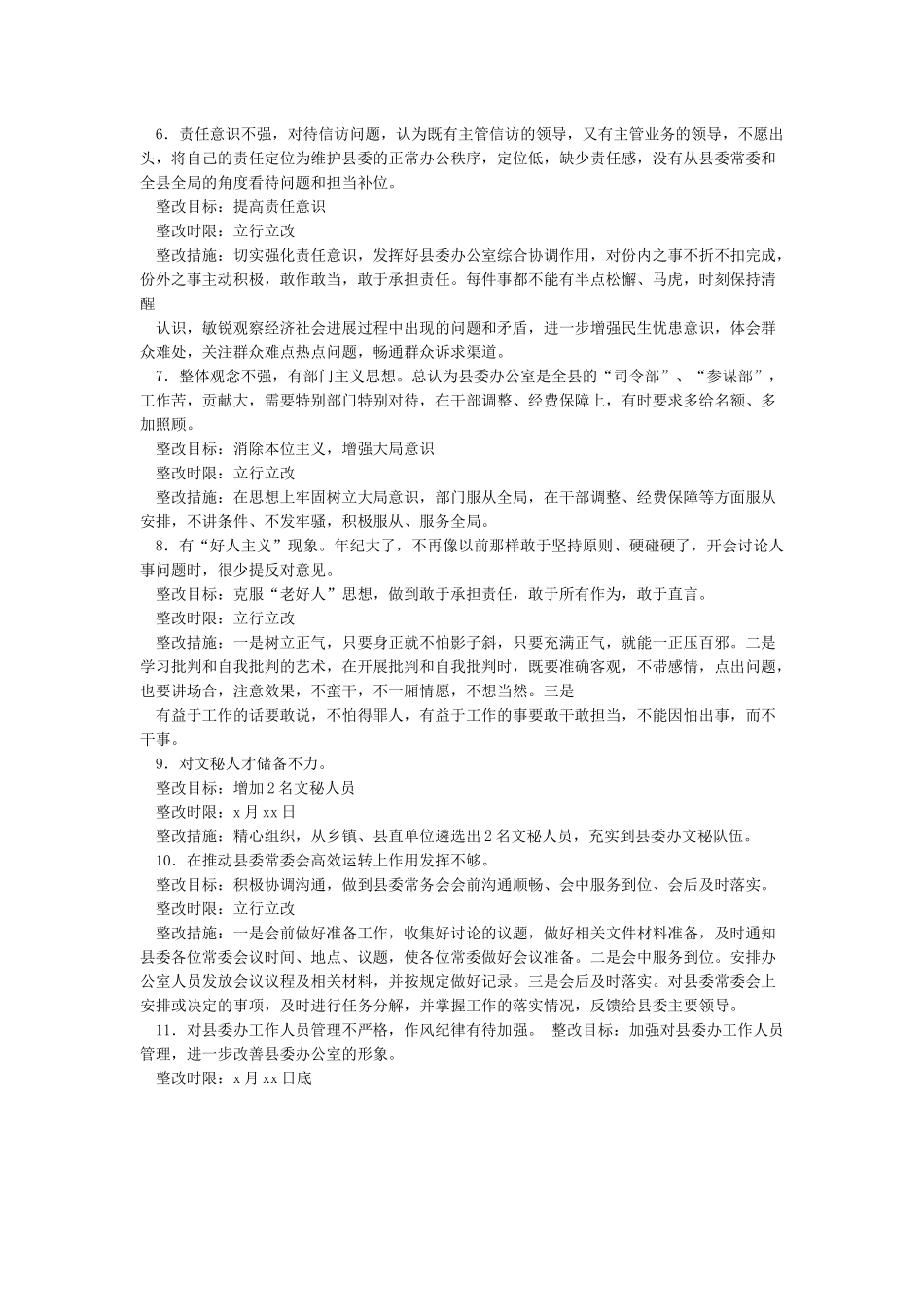 6．责任意识不强，对待信访问题，认为既有主管信访的领导，又有主管业务的领导，不愿出头，将自己的责任定位为维护县委的正常办公秩序，定位低，缺少责任感，没有从县委常委和全县全局的角度看待问题和担当补位。

整改目标：提高责任意识

整改时限：立行立改

整改措施：切实强化责任意识，发挥好县委办公室综合协调作用，对份内之事不折不扣完成，份外之事主动积极，敢作敢当，敢于承担责任。每件事都不能有半点松懈、马虎，时刻保持清醒

认识，敏锐观察经济社会进展过程中出现的问题和矛盾，进一步增强民生忧患意识，体会群众难处，关注群众难点热点问题，畅通群众诉求渠道。

7．整体观念不强，有部门主义思想。总认为县委办公室是全县的“司令部”、“参谋部”，工作苦，贡献大，需要特别部门特别对待，在干部调整、经费保障上，有时要求多给名额、多加照顾。

整改目标：消除本位主义，增强大局意识

整改时限：立行立改

整改措施：在思想上牢固树立大局意识，部门服从全局，在干部调整、经费保障等方面服从安排，不讲条件、不发牢骚，积极服从、服务全局。

8．有“好人主义”现象。年纪大了，不再像以前那样敢于坚持原则、硬碰硬了，开会讨论人事问题时，很少提反对意见。

整改目标：克服“老好人”思想，做到敢于承担责任，敢于所有作为，敢于直言。

整改时限：立行立改

整改措施：一是树立正气，只要身正就不怕影子斜，只要充满正气，就能一正压百邪。二是学习批判和自我批判的艺术，在开展批判和自我批判时，既要准确客观，不带感情，点出问题，也要讲场合，注意效果，不蛮干，不一厢情愿，不想当然。三是

有益于工作的话要敢说，不怕得罪人，有益于工作的事要敢干敢担当，不能因怕出事，而不干事。

9．对文秘人才储备不力。

整改目标：增加2名文秘人员

整改时限：x月xx日

整改措施：精心组织，从乡镇、县直单位遴选出2名文秘人员，充实到县委办文秘队伍。

10．在推动县委常委会高效运转上作用发挥不够。

整改目标：积极协调沟通，做到县委常务会会前沟通顺畅、会中服务到位、会后及时落实。

整改时限：立行立改

整改措施：一是会前做好准备工作，收集好讨论的议题，做好相关文件材料准备，及时通知县委各位常委会议时间、地点、议题，使各位常委做好会议准备。二是会中服务到位。安排办公室人员发放会议议程及相关材料，并按规定做好记录。三是会后及时落实。对县委常委会上安排或决定的事项，及时进行任务分解，并掌握工作的落实情况，反馈给县委主要领导。

11．对县委办工作人员管理不严格，作风纪律有待加强。 整改目标：加强对县委办工作人员管理，进一步改善县委办公室的形象。

整改时限：x月xx日底